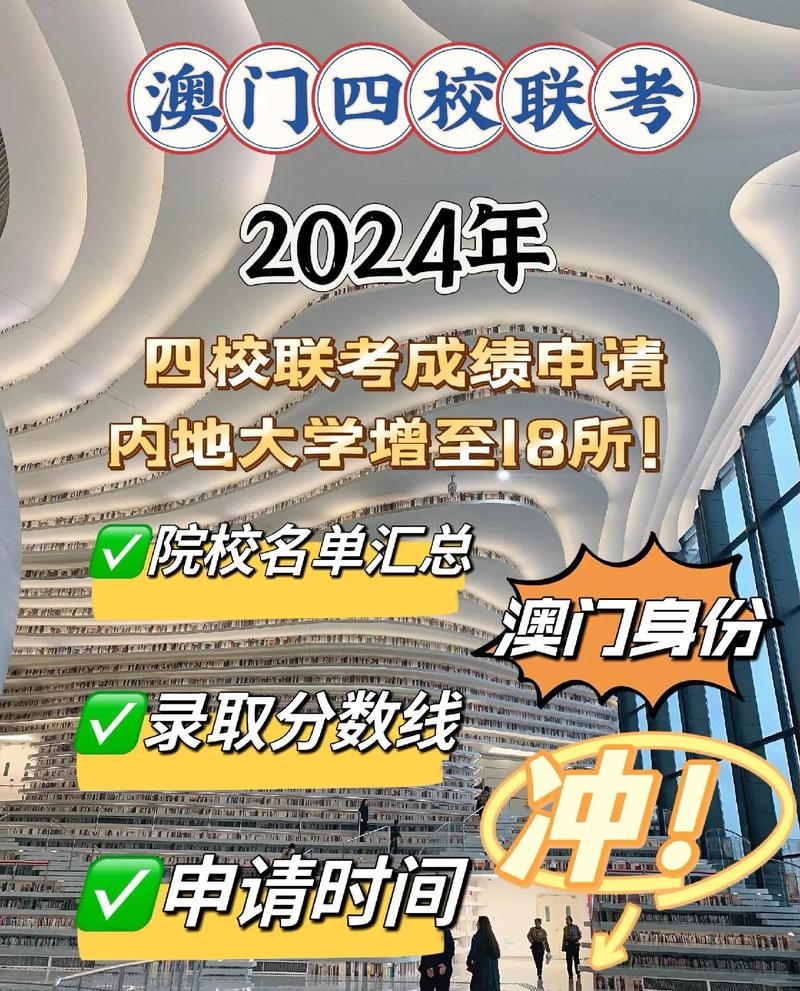 澳门四校联考

2024年

四校联考成绩申请
内地大学增至18所！

✅院校名单汇总

澳门身份

✅录取分数线

冲！

✅申请时间